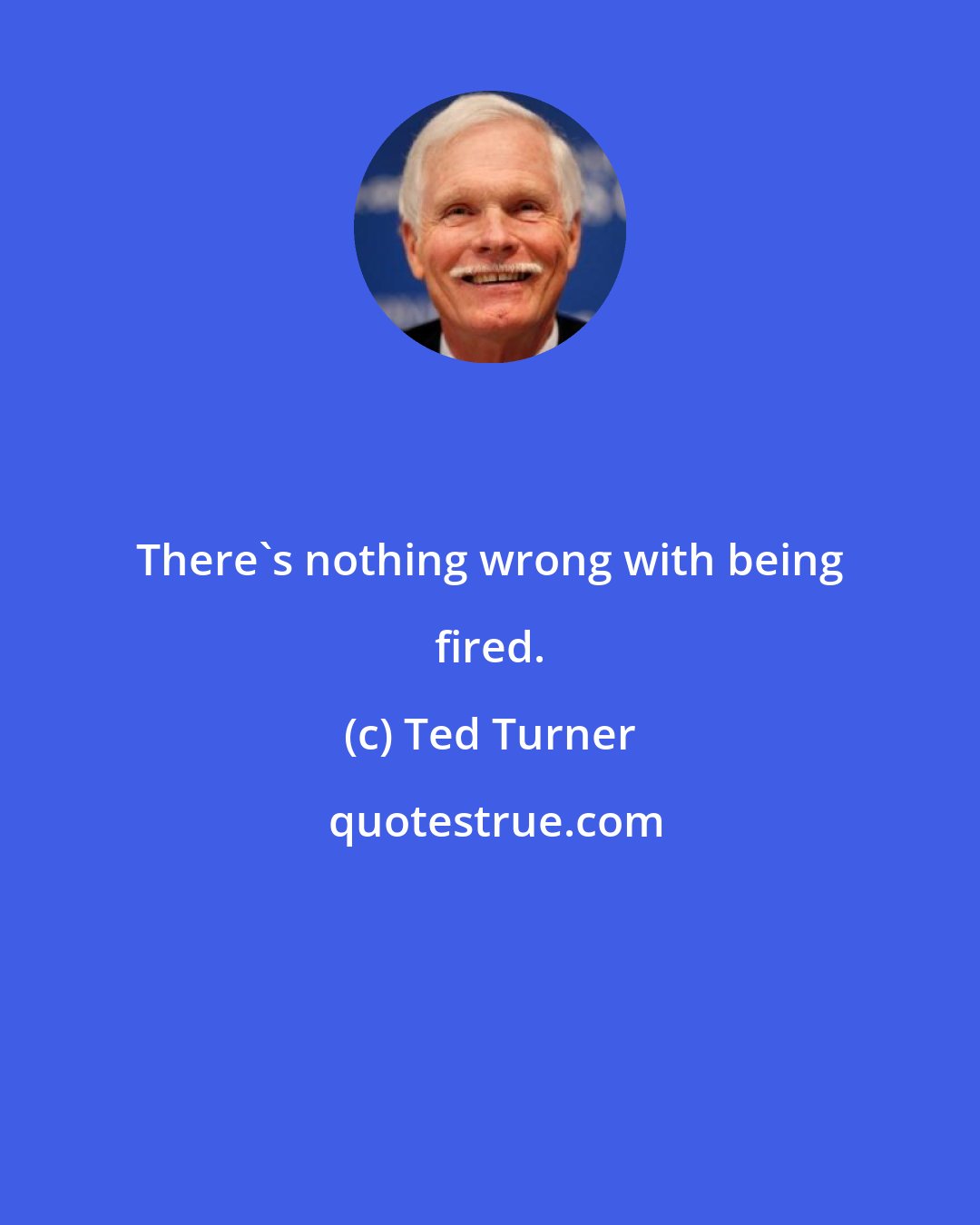 There`s nothing wrong with being fired.

(c) Ted Turner

quotestrue.com